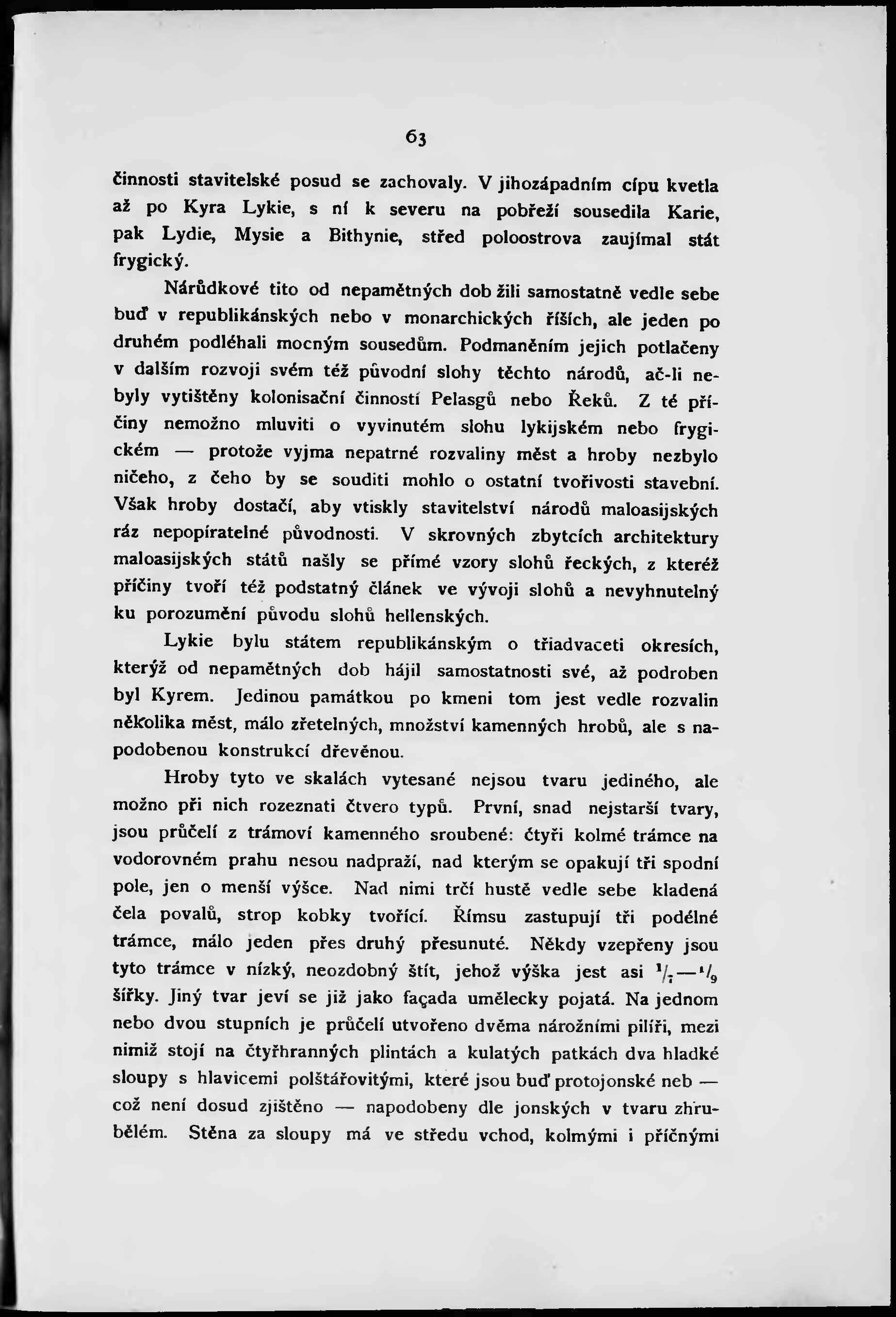 63

činnosti stavitelské posud se zachovaly. V jihozápadním cípu kvetla až po Kyra Lykie, s ní k severu na pobřeží sousedila Karie, pak Lydie, Mysie a Bithynie, střed poloostrova zaujímal stát frygický.

Nárůdkové tito od nepamětných dob žili samostatně vedle sebe buď v republikánských nebo v monarchických říších, ale jeden po druhém podléhali mocným sousedům. Podmaněním jejich potlačeny v dalším rozvoji svém též původní slohy těchto národů, ač-li nebyly vytištěny kolonisační činností Pelasgů nebo Řeků. Z té příčiny nemožno mluviti o vyvinutém slohu lykijském nebo frygickém — protože vyjma nepatrné rozvaliny měst a hroby nezbylo ničeho, z čeho by se souditi mohlo o ostatní tvořivosti stavební. Však hroby dostačí, aby vtiskly stavitelství národů maloasijských ráz nepopíratelné původnosti. V skrovných zbytcích architektury maloasijských států našly se přímé vzory slohů řeckých, z kteréž příčiny tvoří též podstatný článek ve vývoji slohů a nevyhnutelný ku porozumění původu slohů hellenských.

Lykie bylu státem republikánským o třiadvaceti okresích, kterýž od nepamětných dob hájil samostatnosti své, až podroben byl Kyrem. Jedinou památkou po kmeni tom jest vedle rozvalin několika měst, málo zřetelných, množství kamenných hrobů, ale s napodobenou konstrukcí dřevěnou.

Hroby tyto ve skalách vytesané nejsou tvaru jediného, ale možno při nich rozeznati čtvero typů. První, snad nejstarší tvary, jsou průčelí z trámoví kamenného sroubené: čtyři kolmé trámce na vodorovném prahu nesou nadpraží, nad kterým se opakují tři spodní pole, jen o menší výšce. Nad nimi trčí hustě vedle sebe kladená čela povalů, strop kobky tvořící. Římsu zastupují tři podélné trámce, málo jeden přes druhý přesunuté. Někdy vzepřeny jsou tyto trámce v nízký, neozdobný štít, jehož výška jest asi $^1/_7$—$^1/_9$ šířky. Jiný tvar jeví se již jako façada umělecky pojatá. Na jednom nebo dvou stupních je průčelí utvořeno dvěma nárožními pilíři, mezi nimiž stojí na čtyřhranných plintách a kulatých patkách dva hladké sloupy s hlavicemi polštářovitými, které jsou buď protojonské neb — což není dosud zjištěno — napodobeny dle jonských v tvaru zhrubělém. Stěna za sloupy má ve středu vchod, kolmými i příčnými